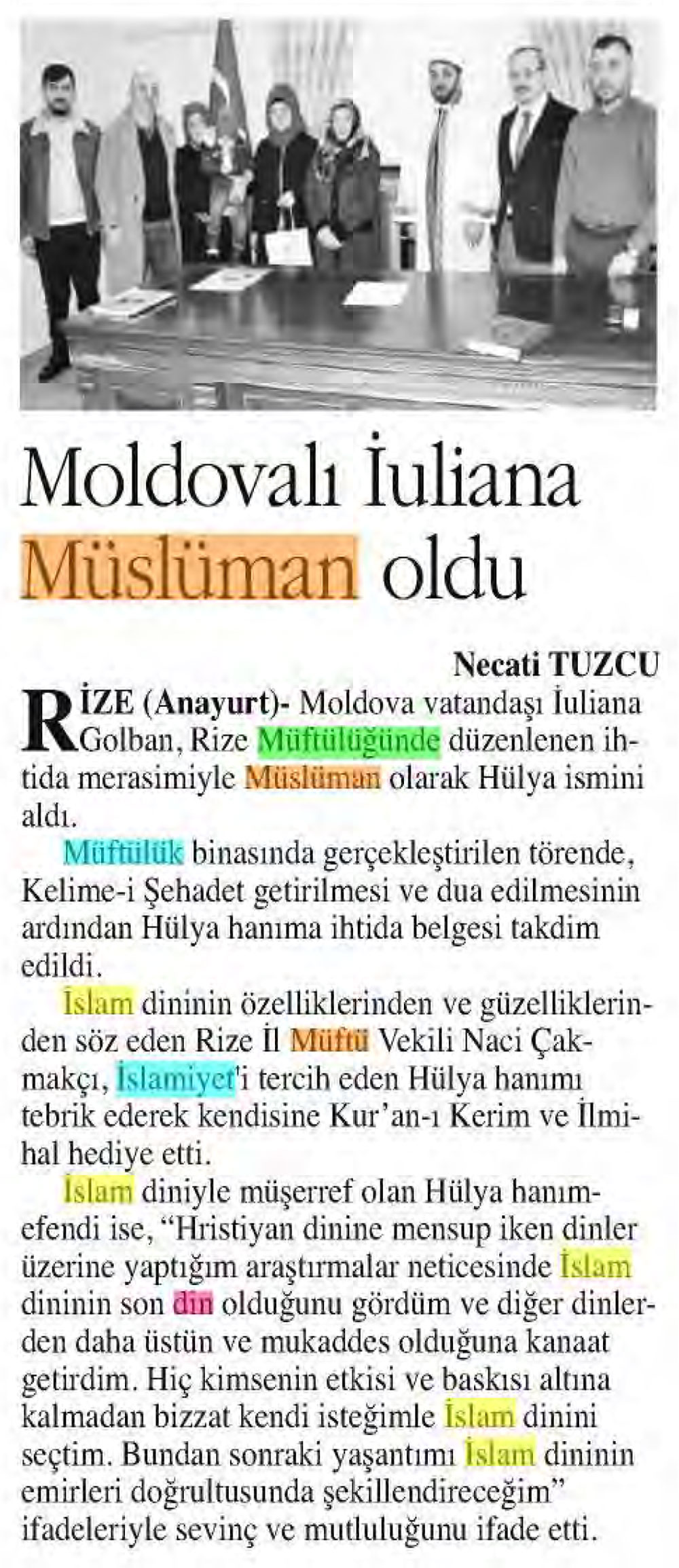 Moldovalı İuliana Müslüman oldu

Necati TUZCU

RİZE (Anayurt)- Moldova vatandaşı İuliana Golban, Rize Müftülüğünde düzenlenen ihtida merasimiyle Müslüman olarak Hülya ismini aldı.

Müftülük binasında gerçekleştirilen törende, Kelime-i Şehadet getirilmesi ve dua edilmesinin ardından Hülya hanıma ihtida belgesi takdim edildi.

İslam dininin özelliklerinden ve güzelliklerinden söz eden Rize İl Müftü Vekili Naci Çakmakçı, İslamiyet'i tercih eden Hülya hanımı tebrik ederek kendisine Kur'an-ı Kerim ve İlmihal hediye etti.

İslam diniyle müşerref olan Hülya hanımefendi ise, "Hristiyan dinine mensup iken dinler üzerine yaptığım araştırmalar neticesinde İslam dininin son din olduğunu gördüm ve diğer dinlerden daha üstün ve mukaddes olduğuna kanaat getirdim. Hiç kimsenin etkisi ve baskısı altına kalmadan bizzat kendi isteğimle İslam dinini seçtim. Bundan sonraki yaşantımı İslam dininin emirleri doğrultusunda şekillendireceğim" ifadeleriyle sevinç ve mutluluğunu ifade etti.